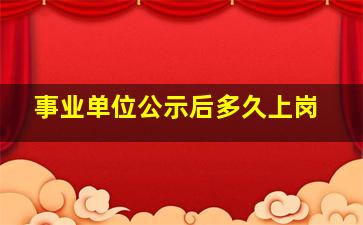 事业单位公示后多久上岗